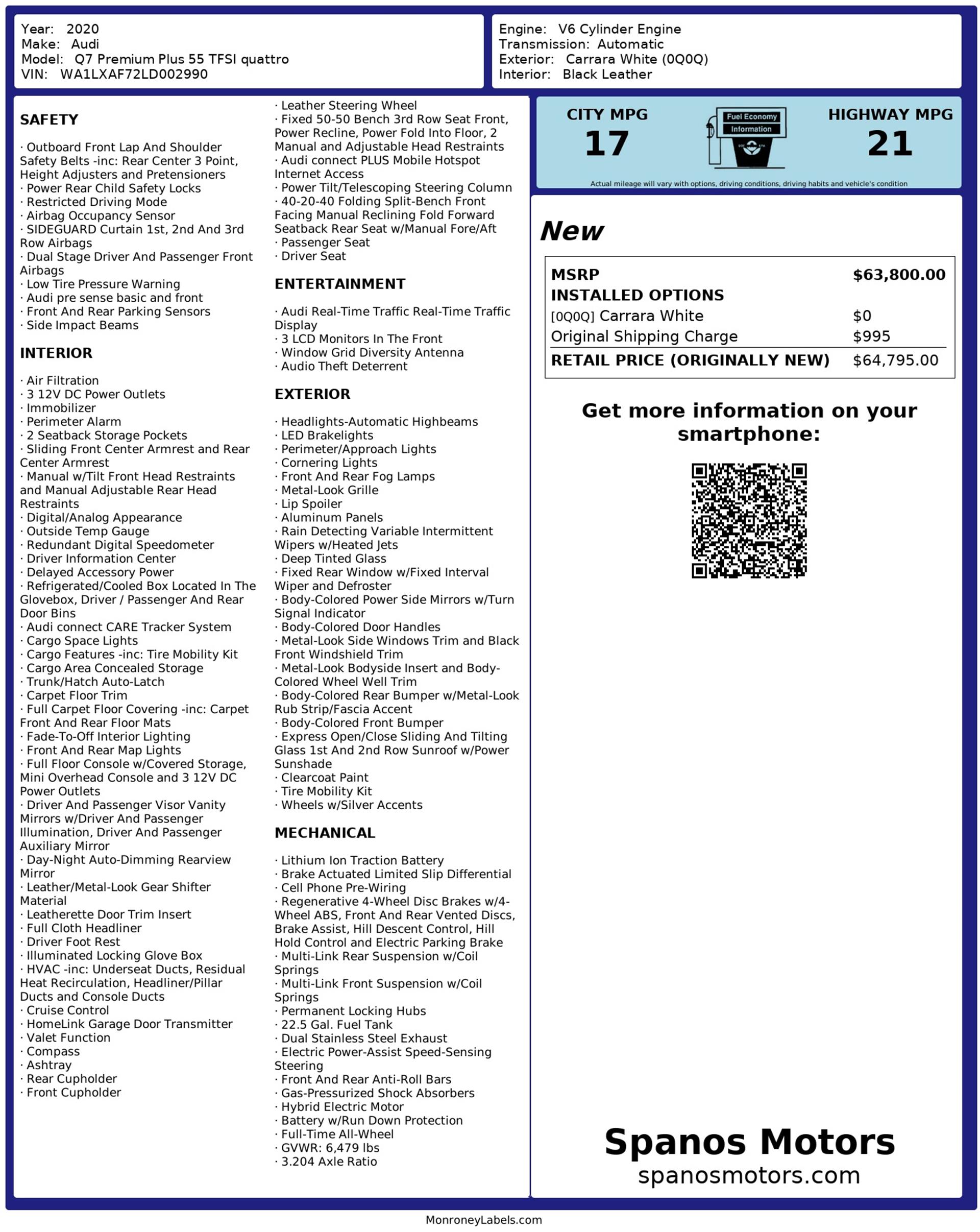 Year: 2020
Make: Audi
Model: Q7 Premium Plus 55 TFSI quattro
VIN: WA1LXAF72LD002990

Engine: V6 Cylinder Engine
Transmission: Automatic
Exterior: Carrara White (0Q0Q)
Interior: Black Leather

SAFETY

· Outboard Front Lap And Shoulder Safety Belts -inc: Rear Center 3 Point, Height Adjusters and Pretensioners
· Power Rear Child Safety Locks
· Restricted Driving Mode
· Airbag Occupancy Sensor
· SIDEGUARD Curtain 1st, 2nd And 3rd Row Airbags
· Dual Stage Driver And Passenger Front Airbags
· Low Tire Pressure Warning
· Audi pre sense basic and front
· Front And Rear Parking Sensors
· Side Impact Beams

INTERIOR

· Air Filtration
· 3 12V DC Power Outlets
· Immobilizer
· Perimeter Alarm
· 2 Seatback Storage Pockets
· Sliding Front Center Armrest and Rear Center Armrest
· Manual w/Tilt Front Head Restraints and Manual Adjustable Rear Head Restraints
· Digital/Analog Appearance
· Outside Temp Gauge
· Redundant Digital Speedometer
· Driver Information Center
· Delayed Accessory Power
· Refrigerated/Cooled Box Located In The Glovebox, Driver / Passenger And Rear Door Bins
· Audi connect CARE Tracker System
· Cargo Space Lights
· Cargo Features -inc: Tire Mobility Kit
· Cargo Area Concealed Storage
· Trunk/Hatch Auto-Latch
· Carpet Floor Trim
· Full Carpet Floor Covering -inc: Carpet Front And Rear Floor Mats
· Fade-To-Off Interior Lighting
· Front And Rear Map Lights
· Full Floor Console w/Covered Storage, Mini Overhead Console and 3 12V DC Power Outlets
· Driver And Passenger Visor Vanity Mirrors w/Driver And Passenger Illumination, Driver And Passenger Auxiliary Mirror
· Day-Night Auto-Dimming Rearview Mirror
· Leather/Metal-Look Gear Shifter Material
· Leatherette Door Trim Insert
· Full Cloth Headliner
· Driver Foot Rest
· Illuminated Locking Glove Box
· HVAC -inc: Underseat Ducts, Residual Heat Recirculation, Headliner/Pillar Ducts and Console Ducts
· Cruise Control
· HomeLink Garage Door Transmitter
· Valet Function
· Compass
· Ashtray
· Rear Cupholder
· Front Cupholder
· Leather Steering Wheel
· Fixed 50-50 Bench 3rd Row Seat Front, Power Recline, Power Fold Into Floor, 2 Manual and Adjustable Head Restraints
· Audi connect PLUS Mobile Hotspot Internet Access
· Power Tilt/Telescoping Steering Column
· 40-20-40 Folding Split-Bench Front Facing Manual Reclining Fold Forward Seatback Rear Seat w/Manual Fore/Aft
· Passenger Seat
· Driver Seat

ENTERTAINMENT

· Audi Real-Time Traffic Real-Time Traffic Display
· 3 LCD Monitors In The Front
· Window Grid Diversity Antenna
· Audio Theft Deterrent

EXTERIOR

· Headlights-Automatic Highbeams
· LED Brakelights
· Perimeter/Approach Lights
· Cornering Lights
· Front And Rear Fog Lamps
· Metal-Look Grille
· Lip Spoiler
· Aluminum Panels
· Rain Detecting Variable Intermittent Wipers w/Heated Jets
· Deep Tinted Glass
· Fixed Rear Window w/Fixed Interval Wiper and Defroster
· Body-Colored Power Side Mirrors w/Turn Signal Indicator
· Body-Colored Door Handles
· Metal-Look Side Windows Trim and Black Front Windshield Trim
· Metal-Look Bodyside Insert and Body-Colored Wheel Well Trim
· Body-Colored Rear Bumper w/Metal-Look Rub Strip/Fascia Accent
· Body-Colored Front Bumper
· Express Open/Close Sliding And Tilting Glass 1st And 2nd Row Sunroof w/Power Sunshade
· Clearcoat Paint
· Tire Mobility Kit
· Wheels w/Silver Accents

MECHANICAL

· Lithium Ion Traction Battery
· Brake Actuated Limited Slip Differential
· Cell Phone Pre-Wiring
· Regenerative 4-Wheel Disc Brakes w/4-Wheel ABS, Front And Rear Vented Discs, Brake Assist, Hill Descent Control, Hill Hold Control and Electric Parking Brake
· Multi-Link Rear Suspension w/Coil Springs
· Multi-Link Front Suspension w/Coil Springs
· Permanent Locking Hubs
· 22.5 Gal. Fuel Tank
· Dual Stainless Steel Exhaust
· Electric Power-Assist Speed-Sensing Steering
· Front And Rear Anti-Roll Bars
· Gas-Pressurized Shock Absorbers
· Hybrid Electric Motor
· Battery w/Run Down Protection
· Full-Time All-Wheel
· GVWR: 6,479 lbs
· 3.204 Axle Ratio

CITY MPG
17
Fuel Economy
Information
HIGHWAY MPG
21
Actual mileage will vary with options, driving conditions, driving habits and vehicle's condition

New

| MSRP | $63,800.00 |
|---|---|
| INSTALLED OPTIONS | |
| [0Q0Q] Carrara White | $0 |
| Original Shipping Charge | $995 |
| RETAIL PRICE (ORIGINALLY NEW) | $64,795.00 |

Get more information on your smartphone:

Spanos Motors
spanosmotors.com

MonroneyLabels.com